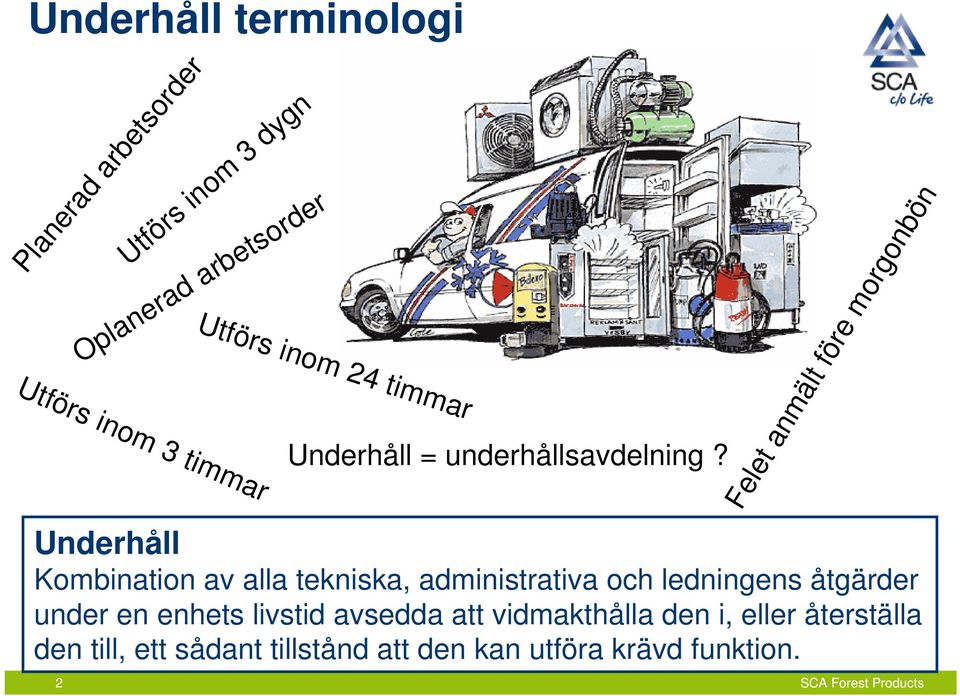 Underhåll terminologi

SCA c/o Life

Planerad arbetsorder

Utförs inom 3 dygn

Oplanerad arbetsorder

Utförs inom 24 timmar

Utförs inom 3 timmar

Underhåll = underhållsavdelning ?

Felet anmält före morgonbön

Underhåll
Kombination av alla tekniska, administrativa och ledningens åtgärder under en enhets livstid avsedda att vidmakthålla den i, eller återställa den till, ett sådant tillstånd att den kan utföra krävd funktion.

2

SCA Forest Products